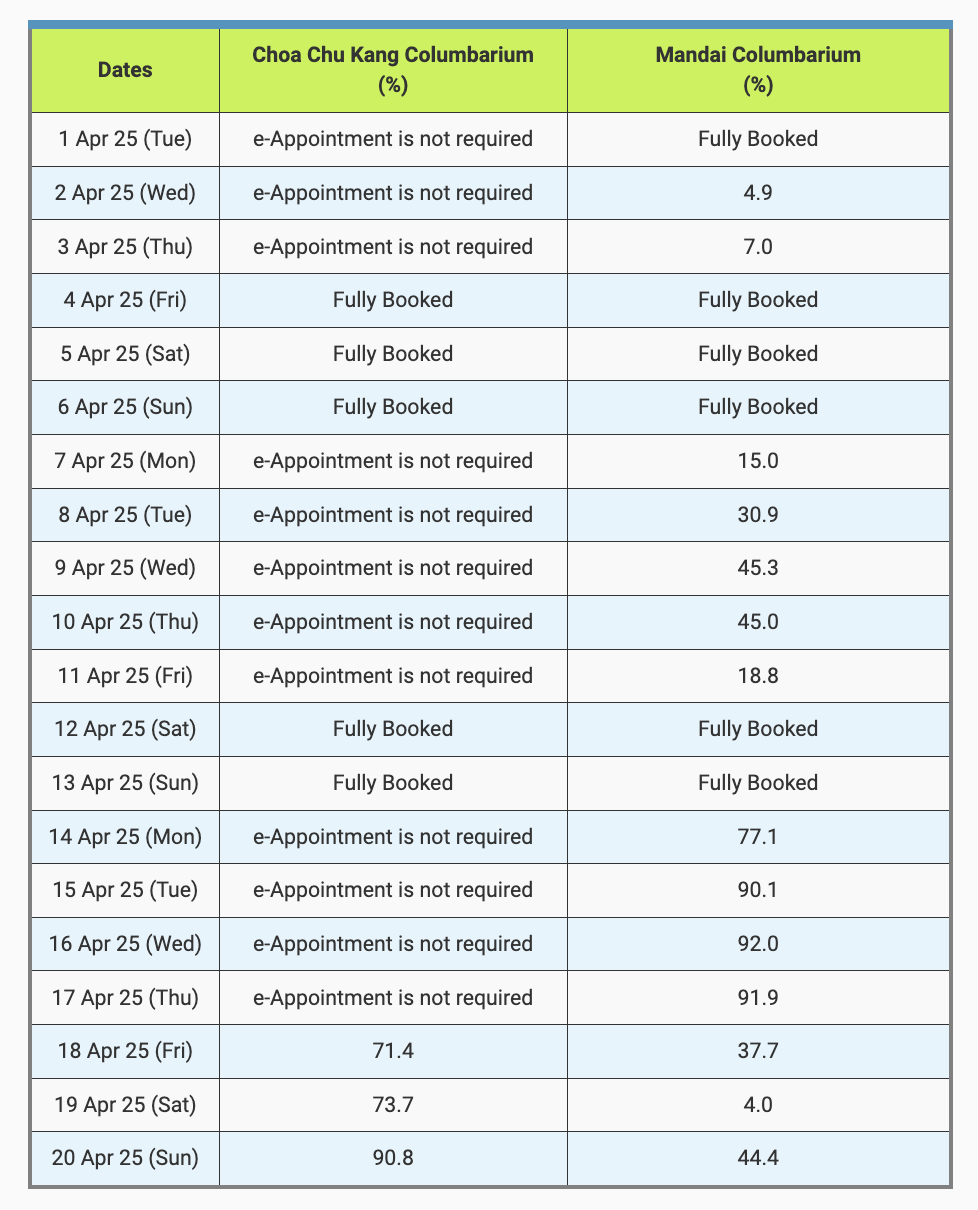 | Dates | Choa Chu Kang Columbarium (%) | Mandai Columbarium (%) |
|---|---|---|
| 1 Apr 25 (Tue) | e-Appointment is not required | Fully Booked |
| 2 Apr 25 (Wed) | e-Appointment is not required | 4.9 |
| 3 Apr 25 (Thu) | e-Appointment is not required | 7.0 |
| 4 Apr 25 (Fri) | Fully Booked | Fully Booked |
| 5 Apr 25 (Sat) | Fully Booked | Fully Booked |
| 6 Apr 25 (Sun) | Fully Booked | Fully Booked |
| 7 Apr 25 (Mon) | e-Appointment is not required | 15.0 |
| 8 Apr 25 (Tue) | e-Appointment is not required | 30.9 |
| 9 Apr 25 (Wed) | e-Appointment is not required | 45.3 |
| 10 Apr 25 (Thu) | e-Appointment is not required | 45.0 |
| 11 Apr 25 (Fri) | e-Appointment is not required | 18.8 |
| 12 Apr 25 (Sat) | Fully Booked | Fully Booked |
| 13 Apr 25 (Sun) | Fully Booked | Fully Booked |
| 14 Apr 25 (Mon) | e-Appointment is not required | 77.1 |
| 15 Apr 25 (Tue) | e-Appointment is not required | 90.1 |
| 16 Apr 25 (Wed) | e-Appointment is not required | 92.0 |
| 17 Apr 25 (Thu) | e-Appointment is not required | 91.9 |
| 18 Apr 25 (Fri) | 71.4 | 37.7 |
| 19 Apr 25 (Sat) | 73.7 | 4.0 |
| 20 Apr 25 (Sun) | 90.8 | 44.4 |